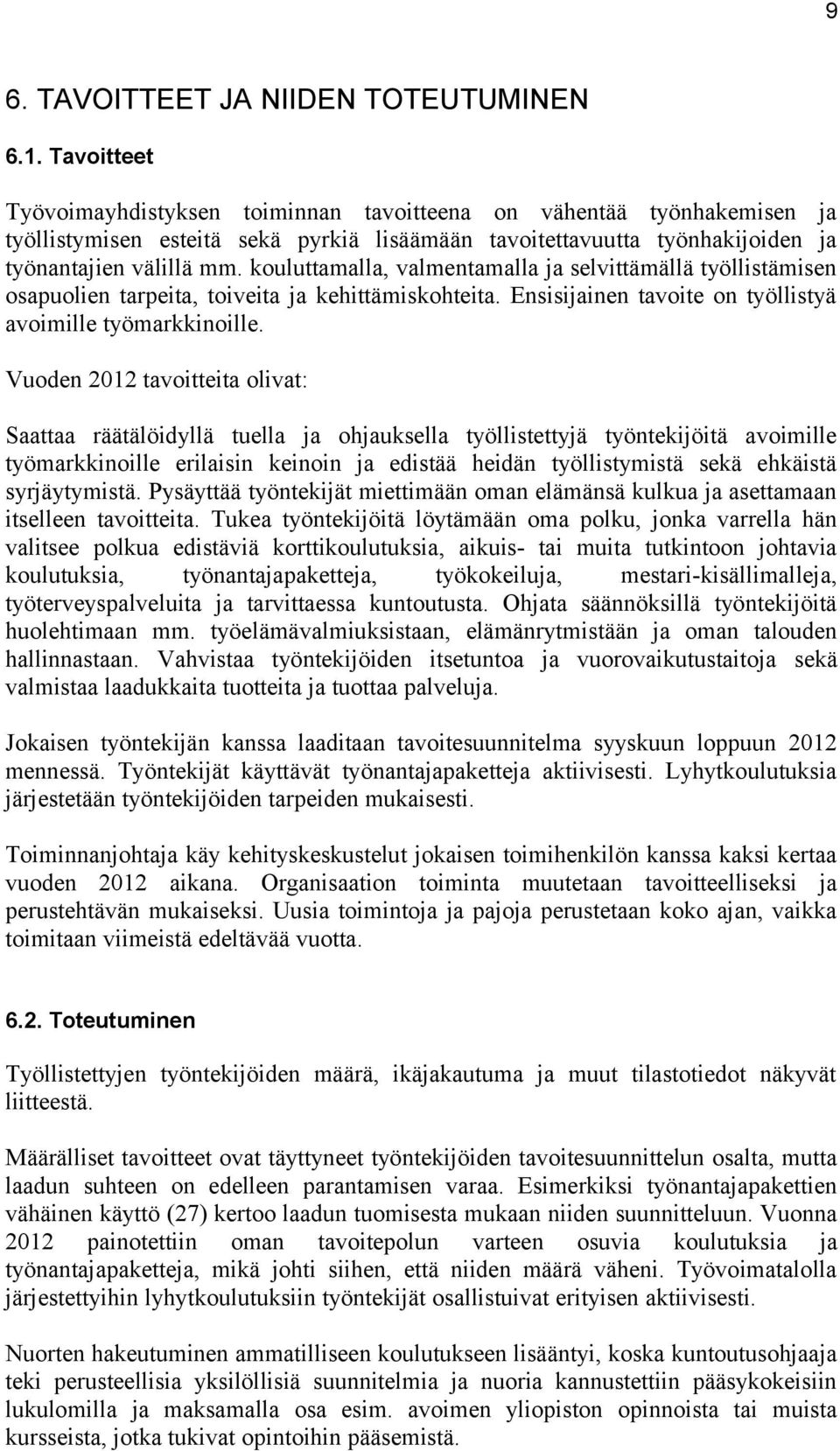 9

6. TAVOITTEET JA NIIDEN TOTEUTUMINEN

6.1. Tavoitteet

Työvoimayhdistyksen toiminnan tavoitteena on vähentää työnhakemisen ja työllistymisen esteitä sekä pyrkiä lisäämään tavoitettavuutta työnhakijoiden ja työnantajien välillä mm. kouluttamalla, valmentamalla ja selvittämällä työllistämisen osapuolien tarpeita, toiveita ja kehittämiskohteita. Ensisijainen tavoite on työllistyä avoimille työmarkkinoille.

Vuoden 2012 tavoitteita olivat:

Saattaa räätälöidyllä tuella ja ohjauksella työllistettyjä työntekijöitä avoimille työmarkkinoille erilaisin keinoin ja edistää heidän työllistymistä sekä ehkäistä syrjäytymistä. Pysäyttää työntekijät miettimään oman elämänsä kulkua ja asettamaan itselleen tavoitteita. Tukea työntekijöitä löytämään oma polku, jonka varrella hän valitsee polkua edistäviä korttikoulutuksia, aikuis- tai muita tutkintoon johtavia koulutuksia, työnantajapaketteja, työkokeiluja, mestari-kisällimalleja, työterveyspalveluita ja tarvittaessa kuntoutusta. Ohjata säännöksillä työntekijöitä huolehtimaan mm. työelämävalmiuksistaan, elämänrytmistään ja oman talouden hallinnastaan. Vahvistaa työntekijöiden itsetuntoa ja vuorovaikutustaitoja sekä valmistaa laadukkaita tuotteita ja tuottaa palveluja.

Jokaisen työntekijän kanssa laaditaan tavoitesuunnitelma syyskuun loppuun 2012 mennessä. Työntekijät käyttävät työnantajapaketteja aktiivisesti. Lyhytkoulutuksia järjestetään työntekijöiden tarpeiden mukaisesti.

Toiminnanjohtaja käy kehityskeskustelut jokaisen toimihenkilön kanssa kaksi kertaa vuoden 2012 aikana. Organisaation toiminta muutetaan tavoitteelliseksi ja perustehtävän mukaiseksi. Uusia toimintoja ja pajoja perustetaan koko ajan, vaikka toimitaan viimeistä edeltävää vuotta.

6.2. Toteutuminen

Työllistettyjen työntekijöiden määrä, ikäjakautuma ja muut tilastotiedot näkyvät liitteestä.

Määrälliset tavoitteet ovat täyttyneet työntekijöiden tavoitesuunnitelun osalta, mutta laadun suhteen on edelleen parantamisen varaa. Esimerkiksi työnantajapakettien vähäinen käyttö (27) kertoo laadun tuomisesta mukaan niiden suunnitteluun. Vuonna 2012 painotettiin oman tavoitepolun varteen osuvia koulutuksia ja työnantajapaketteja, mikä johti siihen, että niiden määrä väheni. Työvoimatalolla järjestettyihin lyhytkoulutuksiin työntekijät osallistuivat erityisen aktiivisesti.

Nuorten hakeutuminen ammatilliseen koulutukseen lisääntyi, koska kuntoutusohjaaja teki perusteellisia yksilöllisiä suunnitelmia ja nuoria kannustettiin pääsykokeisiin lukulomilla ja maksamalla osa esim. avoimen yliopiston opinnoista tai muista kursseista, jotka tukivat opintoihin pääsemistä.